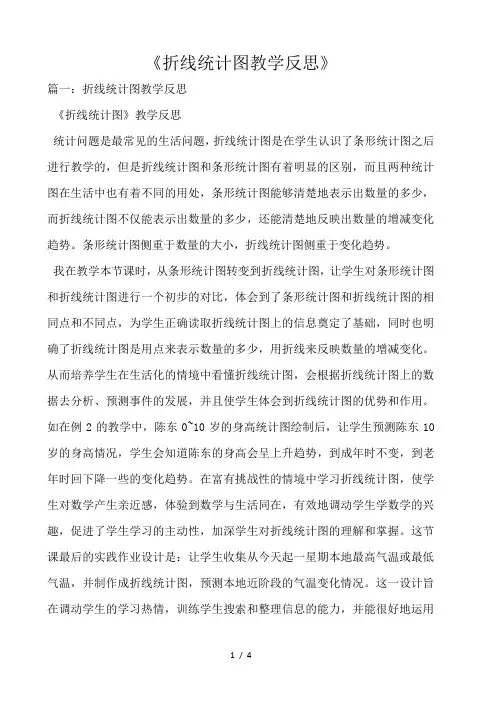 《折线统计图教学反思》

篇一：折线统计图教学反思

《折线统计图》教学反思

统计问题是最常见的生活问题，折线统计图是在学生认识了条形统计图之后进行教学的，但是折线统计图和条形统计图有着明显的区别，而且两种统计图在生活中也有着不同的用处，条形统计图能够清楚地表示出数量的多少，而折线统计图不仅能表示出数量的多少，还能清楚地反映出数量的增减变化趋势。条形统计图侧重于数量的大小，折线统计图侧重于变化趋势。

我在教学本节课时，从条形统计图转变到折线统计图，让学生对条形统计图和折线统计图进行一个初步的对比，体会到了条形统计图和折线统计图的相同点和不同点，为学生正确读取折线统计图上的信息奠定了基础，同时也明确了折线统计图是用点来表示数量的多少，用折线来反映数量的增减变化。从而培养学生在生活化的情境中看懂折线统计图，会根据折线统计图上的数据去分析、预测事件的发展，并且使学生体会到折线统计图的优势和作用。如在例 2 的教学中，陈东 0~10 岁的身高统计图绘制后，让学生预测陈东 10 岁的身高情况，学生会知道陈东的身高会呈上升趋势，到成年时不变，到老年时回下降一些的变化趋势。在富有挑战性的情境中学习折线统计图，使学生对数学产生亲近感，体验到数学与生活同在，有效地调动学生学数学的兴趣，促进了学生学习的主动性，加深学生对折线统计图的理解和掌握。这节课最后的实践作业设计是：让学生收集从今天起一星期本地最高气温或最低气温，并制作成折线统计图，预测本地近阶段的气温变化情况。这一设计旨在调动学生的学习热情，训练学生搜索和整理信息的能力，并能很好地运用

1 / 4